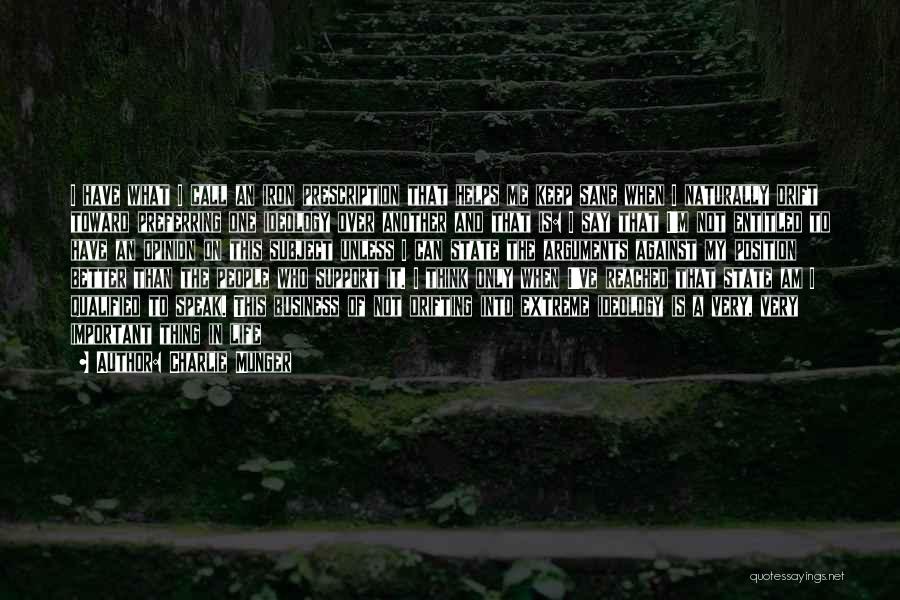 I HAVE WHAT I CALL AN IRON PRESCRIPTION THAT HELPS ME KEEP SANE WHEN I NATURALLY DRIFT TOWARD PREFERRING ONE IDEOLOGY OVER ANOTHER AND THAT IS: I SAY THAT I'M NOT ENTITLED TO HAVE AN OPINION ON THIS SUBJECT UNLESS I CAN STATE THE ARGUMENTS AGAINST MY POSITION BETTER THAN THE PEOPLE WHO SUPPORT IT. I THINK ONLY WHEN I'VE REACHED THAT STATE AM I QUALIFIED TO SPEAK. THIS BUSINESS OF NOT DRIFTING INTO EXTREME IDEOLOGY IS A VERY, VERY IMPORTANT THING IN LIFE

• AUTHOR: CHARLIE MUNGER

quotessayings.net